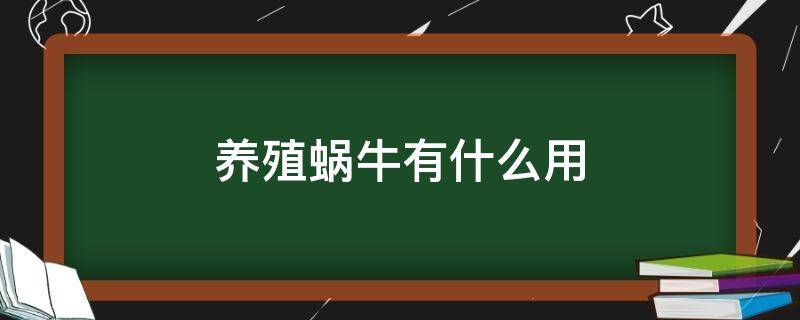 养殖蜗牛有什么用